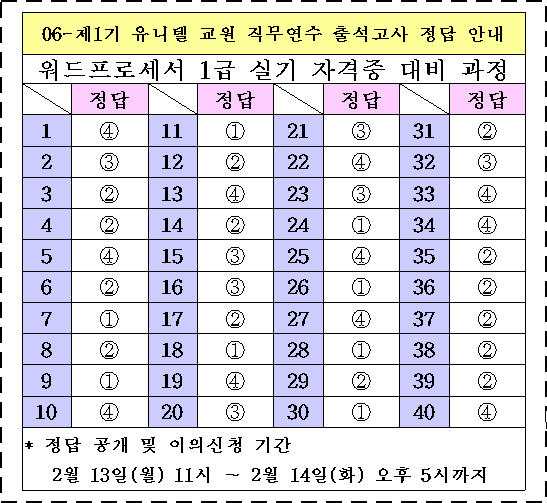 06-제1기 유니텔 교원 직무연수 출석고사 정답 안내

워드프로세서 1급 실기 자격증 대비 과정

| | 정답 | | 정답 | | 정답 | | 정답 |
|---|---|---|---|---|---|---|---|
| 1 | ④ | 11 | ① | 21 | ③ | 31 | ② |
| 2 | ③ | 12 | ② | 22 | ④ | 32 | ③ |
| 3 | ② | 13 | ④ | 23 | ③ | 33 | ④ |
| 4 | ② | 14 | ② | 24 | ① | 34 | ④ |
| 5 | ④ | 15 | ③ | 25 | ④ | 35 | ② |
| 6 | ② | 16 | ③ | 26 | ① | 36 | ② |
| 7 | ① | 17 | ② | 27 | ④ | 37 | ② |
| 8 | ② | 18 | ① | 28 | ① | 38 | ② |
| 9 | ① | 19 | ④ | 29 | ② | 39 | ② |
| 10 | ④ | 20 | ③ | 30 | ① | 40 | ④ |

* 정답 공개 및 이의신청 기간

2월 13일(월) 11시 ~ 2월 14일(화) 오후 5시까지